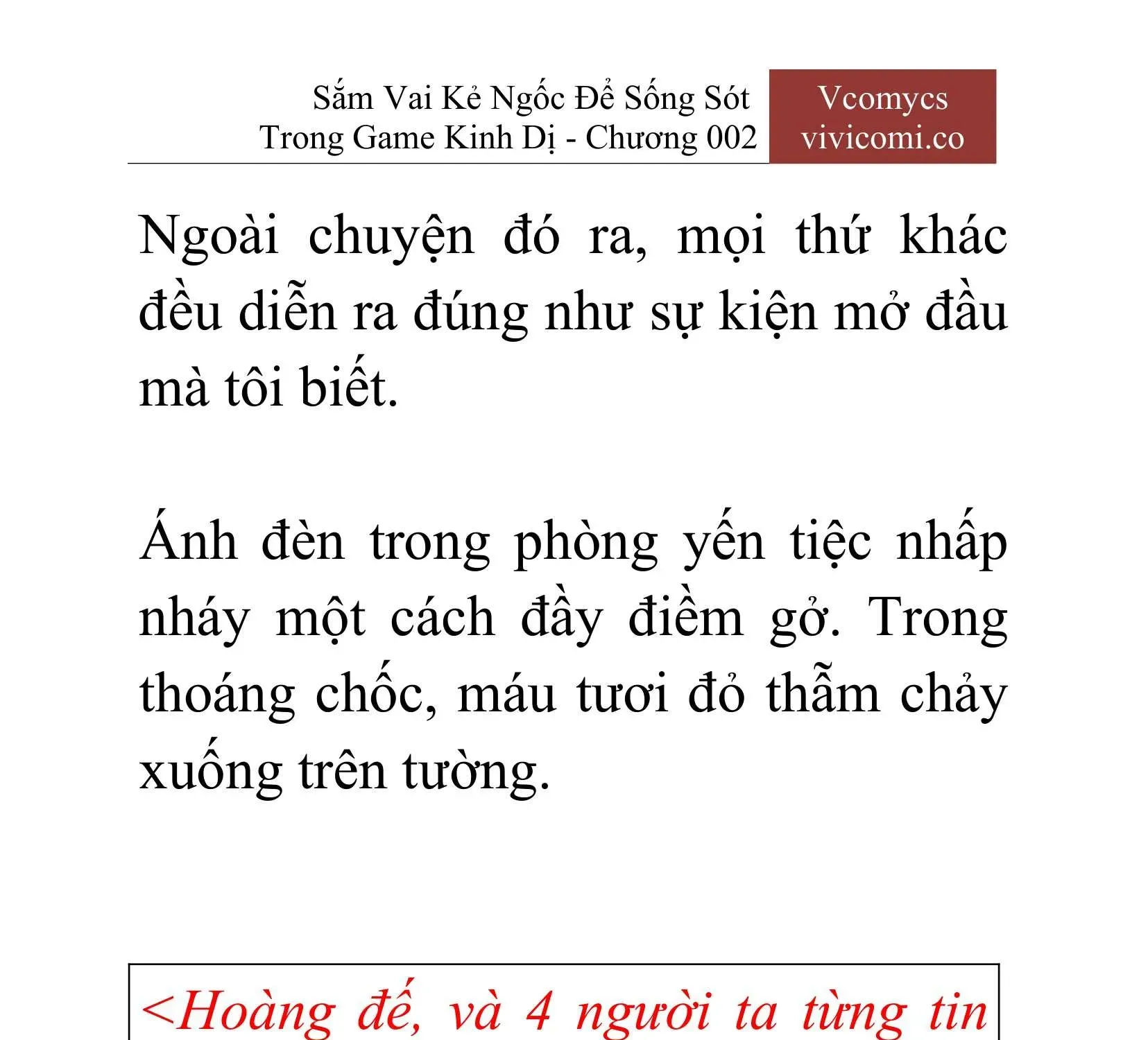 Sắm Vai Kẻ Ngốc Để Sống Sót Trong Game Kinh Dị - Chương 002

Vcomycs
vivicomi.co

Ngoài chuyện đó ra, mọi thứ khác đều diễn ra đúng như sự kiện mở đầu mà tôi biết.

Ánh đèn trong phòng yến tiệc nhấp nháy một cách đầy điềm gở. Trong thoáng chốc, máu tươi đỏ thẫm chảy xuống trên tường.

<Hoàng đế, và 4 người ta từng tin